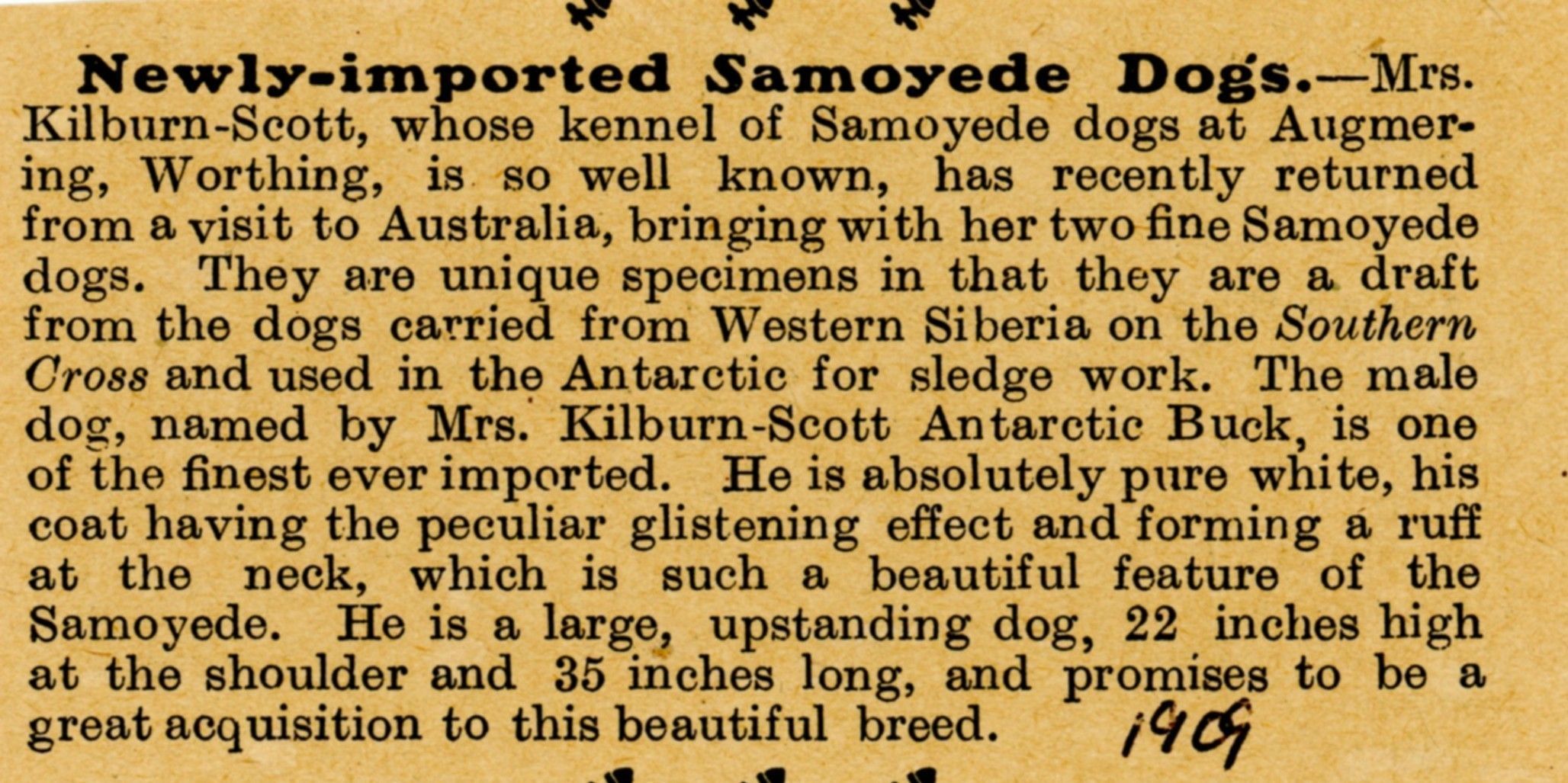 Newly-imported Samoyede Dogs.—Mrs. Kilburn-Scott, whose kennel of Samoyede dogs at Augmering, Worthing, is so well known, has recently returned from a visit to Australia, bringing with her two fine Samoyede dogs. They are unique specimens in that they are a draft from the dogs carried from Western Siberia on the Southern Cross and used in the Antarctic for sledge work. The male dog, named by Mrs. Kilburn-Scott Antarctic Buck, is one of the finest ever imported. He is absolutely pure white, his coat having the peculiar glistening effect and forming a ruff at the neck, which is such a beautiful feature of the Samoyede. He is a large, upstanding dog, 22 inches high at the shoulder and 35 inches long, and promises to be a great acquisition to this beautiful breed. 1909